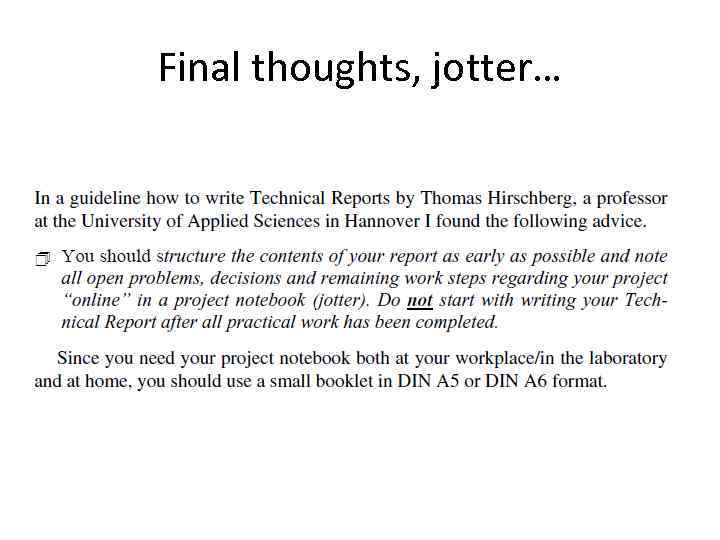 Final thoughts, jotter…

In a guideline how to write Technical Reports by Thomas Hirschberg, a professor at the University of Applied Sciences in Hannover I found the following advice.

You should structure the contents of your report as early as possible and note all open problems, decisions and remaining work steps regarding your project "online" in a project notebook (jotter). Do not start with writing your Technical Report after all practical work has been completed.

Since you need your project notebook both at your workplace/in the laboratory and at home, you should use a small booklet in DIN A5 or DIN A6 format.